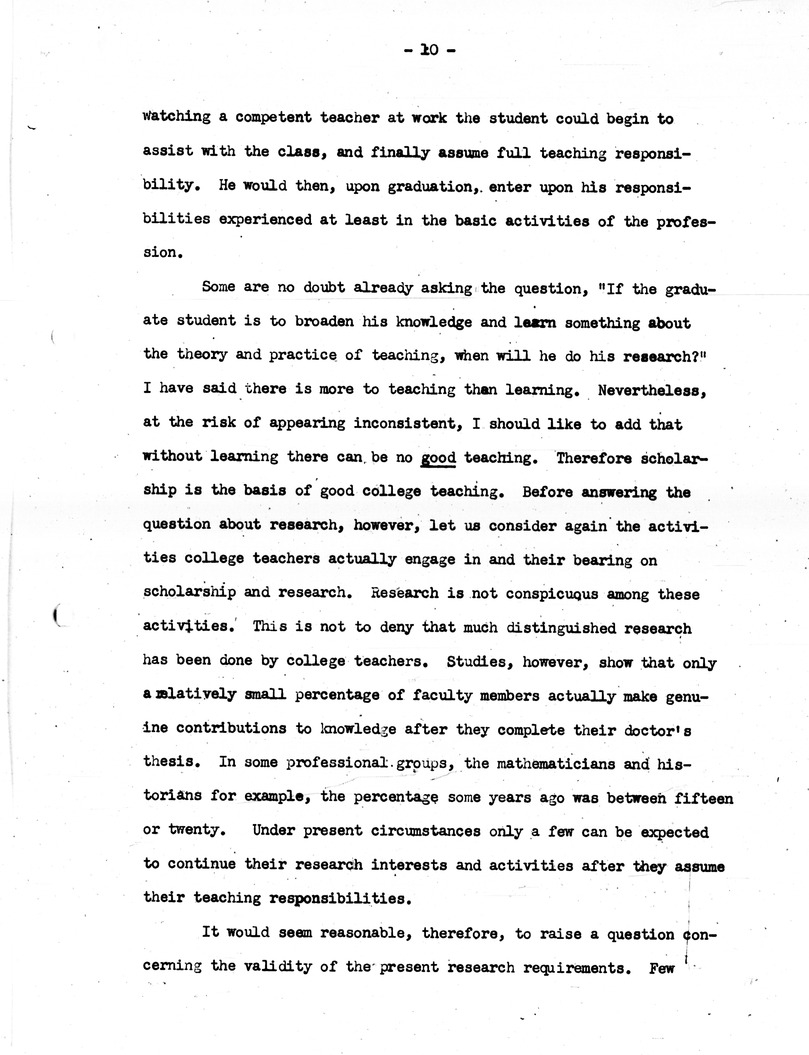 - 10 -

watching a competent teacher at work the student could begin to assist with the class, and finally assume full teaching responsibility. He would then, upon graduation, enter upon his responsibilities experienced at least in the basic activities of the profession.

Some are no doubt already asking the question, "If the graduate student is to broaden his knowledge and learn something about the theory and practice of teaching, when will he do his research?" I have said there is more to teaching than learning. Nevertheless, at the risk of appearing inconsistent, I should like to add that without learning there can be no good teaching. Therefore scholarship is the basis of good college teaching. Before answering the question about research, however, let us consider again the activities college teachers actually engage in and their bearing on scholarship and research. Research is not conspicuous among these activities. This is not to deny that much distinguished research has been done by college teachers. Studies, however, show that only a relatively small percentage of faculty members actually make genuine contributions to knowledge after they complete their doctor's thesis. In some professional groups, the mathematicians and historians for example, the percentage some years ago was between fifteen or twenty. Under present circumstances only a few can be expected to continue their research interests and activities after they assume their teaching responsibilities.

It would seem reasonable, therefore, to raise a question concerning the validity of the present research requirements. Few